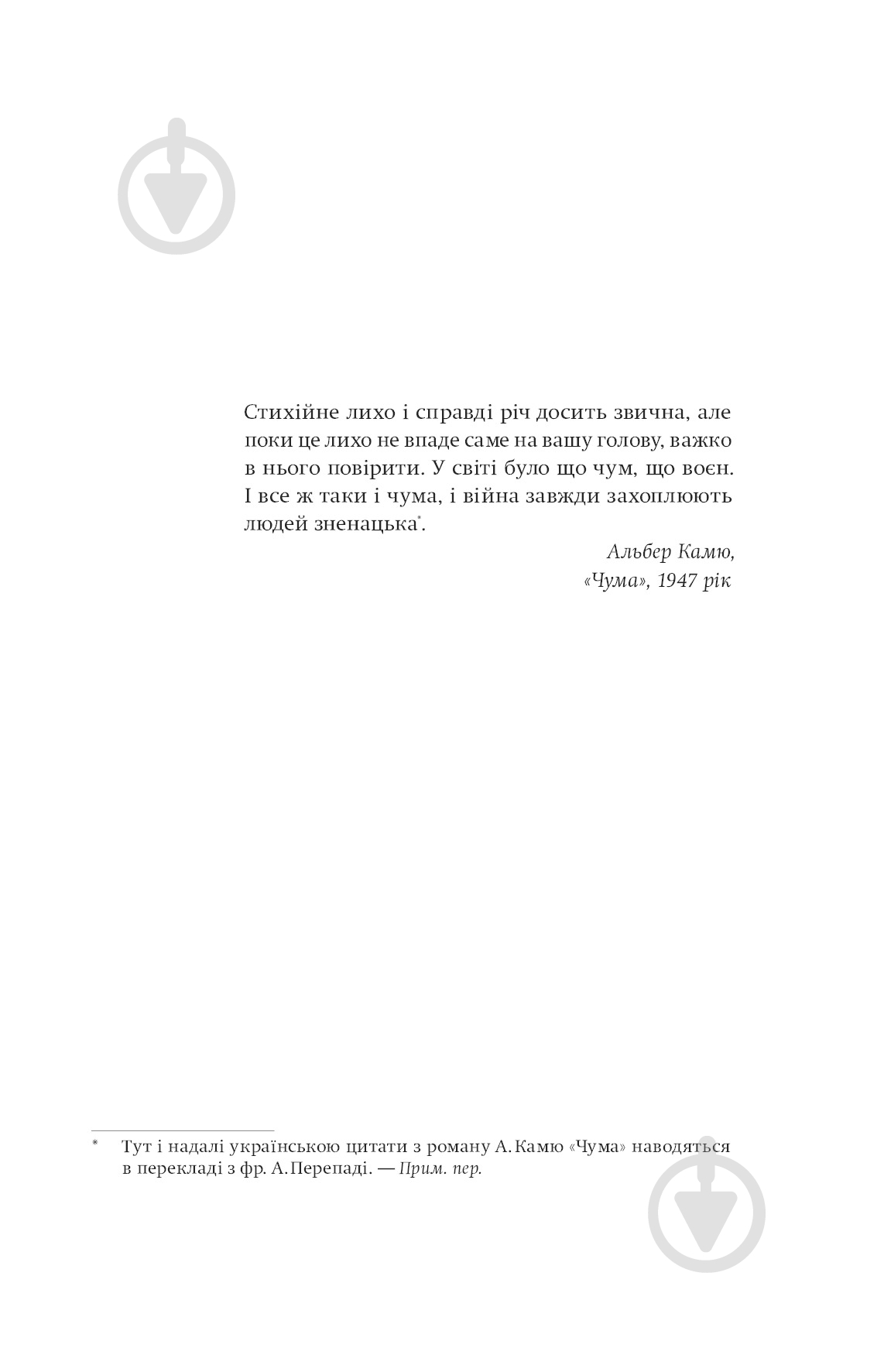 Стихійне лихо і справді річ досить звична, але поки це лихо не впаде саме на вашу голову, важко в нього повірити. У світі було що чум, що воєн. І все ж таки і чума, і війна завжди захоплюють людей зненацька*.

Альбер Камю,
«Чума», 1947 рік

* Тут і надалі українською цитати з роману А. Камю «Чума» наводяться в перекладі з фр. А. Перепаді. — Прим. пер.